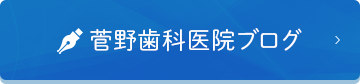 菅野歯科医院ブログ